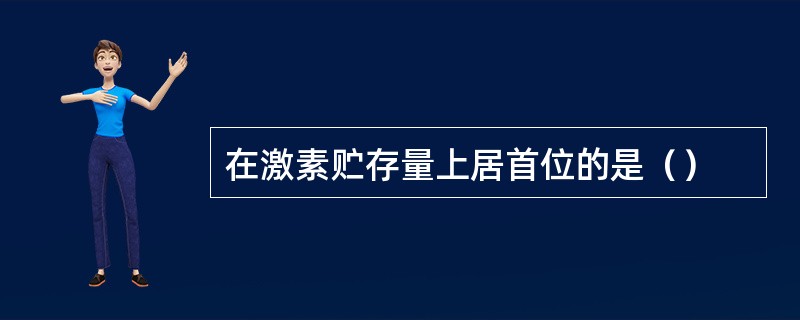 在激素贮存量上居首位的是（）